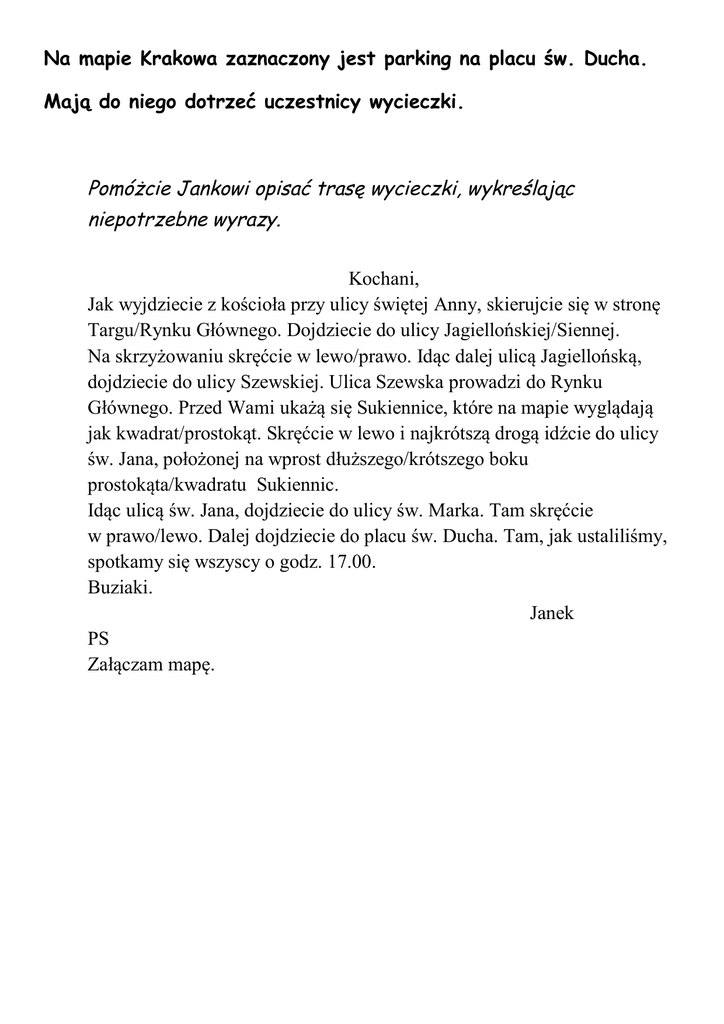 Na mapie Krakowa zaznaczony jest parking na placu św. Ducha.

Mają do niego dotrzeć uczestnicy wycieczki.

Pomóżcie Jankowi opisać trasę wycieczki, wykreślając niepotrzebne wyrazy.

Kochani,

Jak wyjdziecie z kościoła przy ulicy świętej Anny, skierujcie się w stronę Targu/Rynku Głównego. Dojdziecie do ulicy Jagiellońskiej/Siennej.
Na skrzyżowaniu skręćcie w lewo/prawo. Idąc dalej ulicą Jagiellońską, dojdziecie do ulicy Szewskiej. Ulica Szewska prowadzi do Rynku Głównego. Przed Wami ukażą się Sukiennice, które na mapie wyglądają jak kwadrat/prostokąt. Skręćcie w lewo i najkrótszą drogą idźcie do ulicy św. Jana, położonej na wprost dłuższego/krótszego boku prostokąta/kwadratu Sukiennic.
Idąc ulicą św. Jana, dojdziecie do ulicy św. Marka. Tam skręćcie w prawo/lewo. Dalej dojdziecie do placu św. Ducha. Tam, jak ustaliliśmy, spotkamy się wszyscy o godz. 17.00.
Buziaki.

Janek

PS
Załączam mapę.